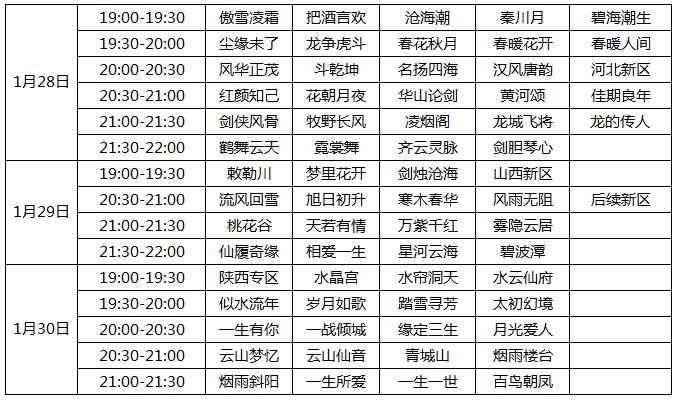 | 1月28日 | 19:00-19:30 | 傲雪凌霜 | 把酒言欢 | 沧海潮 | 秦川月 | 碧海潮生 |
|---|---|---|---|---|---|---|
|  | 19:30-20:00 | 尘缘未了 | 龙争虎斗 | 春花秋月 | 春暖花开 | 春暖人间 |
|  | 20:00-20:30 | 风华正茂 | 斗乾坤 | 名扬四海 | 汉风唐韵 | 河北新区 |
|  | 20:30-21:00 | 红颜知己 | 花朝月夜 | 华山论剑 | 黄河颂 | 佳期良年 |
|  | 21:00-21:30 | 剑侠风骨 | 牧野长风 | 凌烟阁 | 龙城飞将 | 龙的传人 |
|  | 21:30-22:00 | 鹤舞云天 | 霓裳舞 | 齐云灵脉 | 剑胆琴心 |  |
| 1月29日 | 19:00-19:30 | 敕勒川 | 梦里花开 | 剑烛沧海 | 山西新区 |  |
|  | 20:30-21:00 | 流风回雪 | 旭日初升 | 寒木春华 | 风雨无阻 | 后续新区 |
|  | 21:00-21:30 | 桃花谷 | 天若有情 | 万紫千红 | 雾隐云居 |  |
|  | 21:30-22:00 | 仙履奇缘 | 相爱一生 | 星河云海 | 碧波潭 |  |
| 1月30日 | 19:00-19:30 | 陕西专区 | 水晶宫 | 水帘洞天 | 水云仙府 |  |
|  | 19:30-20:00 | 似水流年 | 岁月如歌 | 踏雪寻芳 | 太初幻境 |  |
|  | 20:00-20:30 | 一生有你 | 一战倾城 | 缘定三生 | 月光爱人 |  |
|  | 20:30-21:00 | 云山梦忆 | 云山仙音 | 青城山 | 烟雨楼台 |  |
|  | 21:00-21:30 | 烟雨斜阳 | 一生所爱 | 一生一世 | 百鸟朝凤 |  |